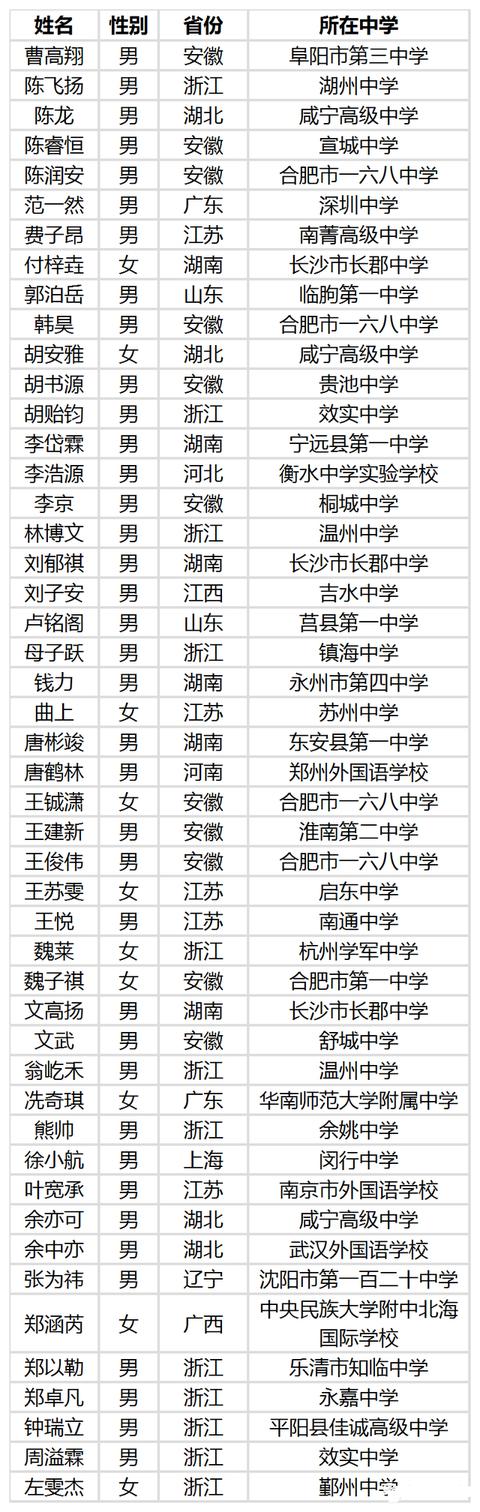 | 姓名 | 性别 | 省份 | 所在中学 |
|---|---|---|---|
| 曹高翔 | 男 | 安徽 | 阜阳市第三中学 |
| 陈飞扬 | 男 | 浙江 | 湖州中学 |
| 陈龙 | 男 | 湖北 | 咸宁高级中学 |
| 陈睿恒 | 男 | 安徽 | 宣城中学 |
| 陈润安 | 男 | 安徽 | 合肥市一六八中学 |
| 范一然 | 男 | 广东 | 深圳中学 |
| 费子昂 | 男 | 江苏 | 南菁高级中学 |
| 付梓垚 | 女 | 湖南 | 长沙市长郡中学 |
| 郭泊岳 | 男 | 山东 | 临朐第一中学 |
| 韩昊 | 男 | 安徽 | 合肥市一六八中学 |
| 胡安雅 | 女 | 湖北 | 咸宁高级中学 |
| 胡书源 | 男 | 安徽 | 贵池中学 |
| 胡贻钧 | 男 | 浙江 | 效实中学 |
| 李岱霖 | 男 | 湖南 | 宁远县第一中学 |
| 李浩源 | 男 | 河北 | 衡水中学实验学校 |
| 李京 | 男 | 安徽 | 桐城中学 |
| 林博文 | 男 | 浙江 | 温州中学 |
| 刘郁祺 | 男 | 湖南 | 长沙市长郡中学 |
| 刘子安 | 男 | 江西 | 吉水中学 |
| 卢铭阁 | 男 | 山东 | 莒县第一中学 |
| 母子跃 | 男 | 浙江 | 镇海中学 |
| 钱力 | 男 | 湖南 | 永州市第四中学 |
| 曲上 | 女 | 江苏 | 苏州中学 |
| 唐彬竣 | 男 | 湖南 | 东安县第一中学 |
| 唐鹤林 | 男 | 河南 | 郑州外国语学校 |
| 王铖潇 | 女 | 安徽 | 合肥市一六八中学 |
| 王建新 | 男 | 安徽 | 淮南第二中学 |
| 王俊伟 | 男 | 安徽 | 合肥市一六八中学 |
| 王苏雯 | 女 | 江苏 | 启东中学 |
| 王悦 | 男 | 江苏 | 南通中学 |
| 魏莱 | 女 | 浙江 | 杭州学军中学 |
| 魏子祺 | 女 | 安徽 | 合肥市第一中学 |
| 文高扬 | 男 | 湖南 | 长沙市长郡中学 |
| 文武 | 男 | 安徽 | 舒城中学 |
| 翁屹禾 | 男 | 浙江 | 温州中学 |
| 冼奇琪 | 女 | 广东 | 华南师范大学附属中学 |
| 熊帅 | 男 | 浙江 | 余姚中学 |
| 徐小航 | 男 | 上海 | 闵行中学 |
| 叶宽承 | 男 | 江苏 | 南京市外国语学校 |
| 余亦可 | 男 | 湖北 | 咸宁高级中学 |
| 余中亦 | 男 | 湖北 | 武汉外国语学校 |
| 张为祎 | 男 | 辽宁 | 沈阳市第一百二十中学 |
| 郑涵芮 | 女 | 广西 | 中央民族大学附中北海国际学校 |
| 郑以勒 | 男 | 浙江 | 乐清市知临中学 |
| 郑卓凡 | 男 | 浙江 | 永嘉中学 |
| 钟瑞立 | 男 | 浙江 | 平阳县佳诚高级中学 |
| 周溢霖 | 男 | 浙江 | 效实中学 |
| 左雯杰 | 女 | 浙江 | 鄞州中学 |